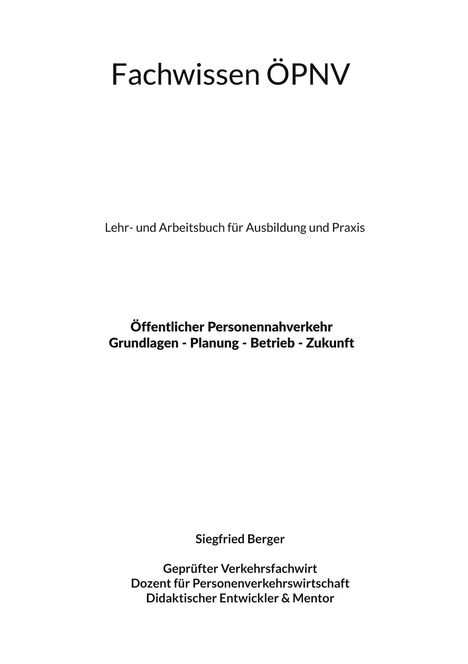 Fachwissen ÖPNV

Lehr- und Arbeitsbuch für Ausbildung und Praxis

Öffentlicher Personennahverkehr
Grundlagen - Planung - Betrieb - Zukunft

Siegfried Berger

Geprüfter Verkehrsfachwirt
Dozent für Personenverkehrswirtschaft
Didaktischer Entwickler & Mentor